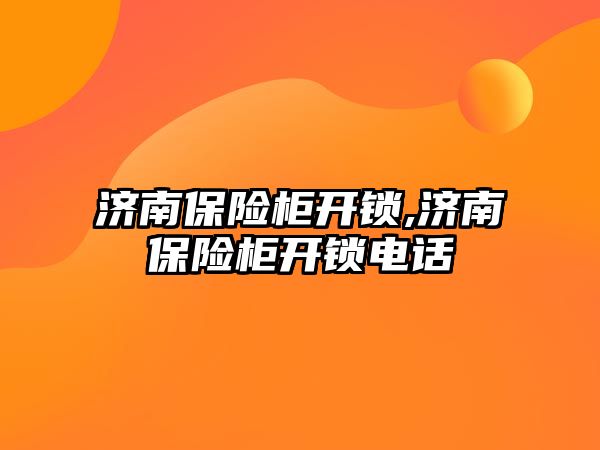 济南保险柜开锁,济南保险柜开锁电话